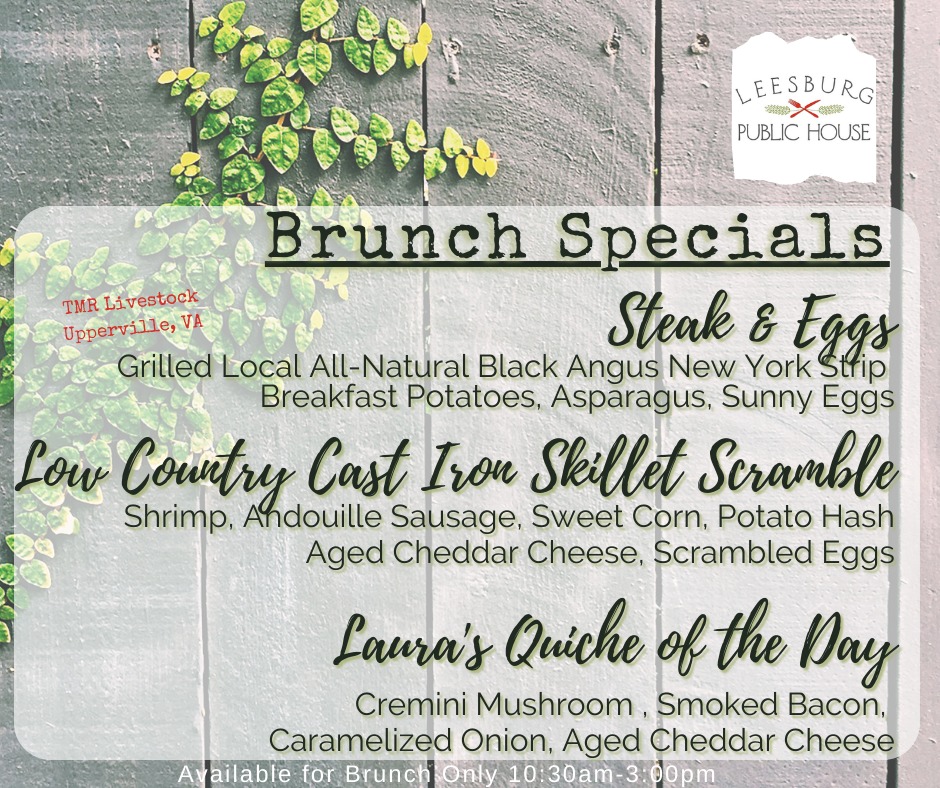 LEESBURG
PUBLIC HOUSE

Brunch Specials

TMR Livestock
Upperville, VA

Steak & Eggs
Grilled Local All-Natural Black Angus New York Strip
Breakfast Potatoes, Asparagus, Sunny Eggs

Low Country Cast Iron Skillet Scramble
Shrimp, Andouille Sausage, Sweet Corn, Potato Hash
Aged Cheddar Cheese, Scrambled Eggs

Laura's Quiche of the Day
Cremini Mushroom , Smoked Bacon,
Caramelized Onion, Aged Cheddar Cheese

Available for Brunch Only 10:30am-3:00pm